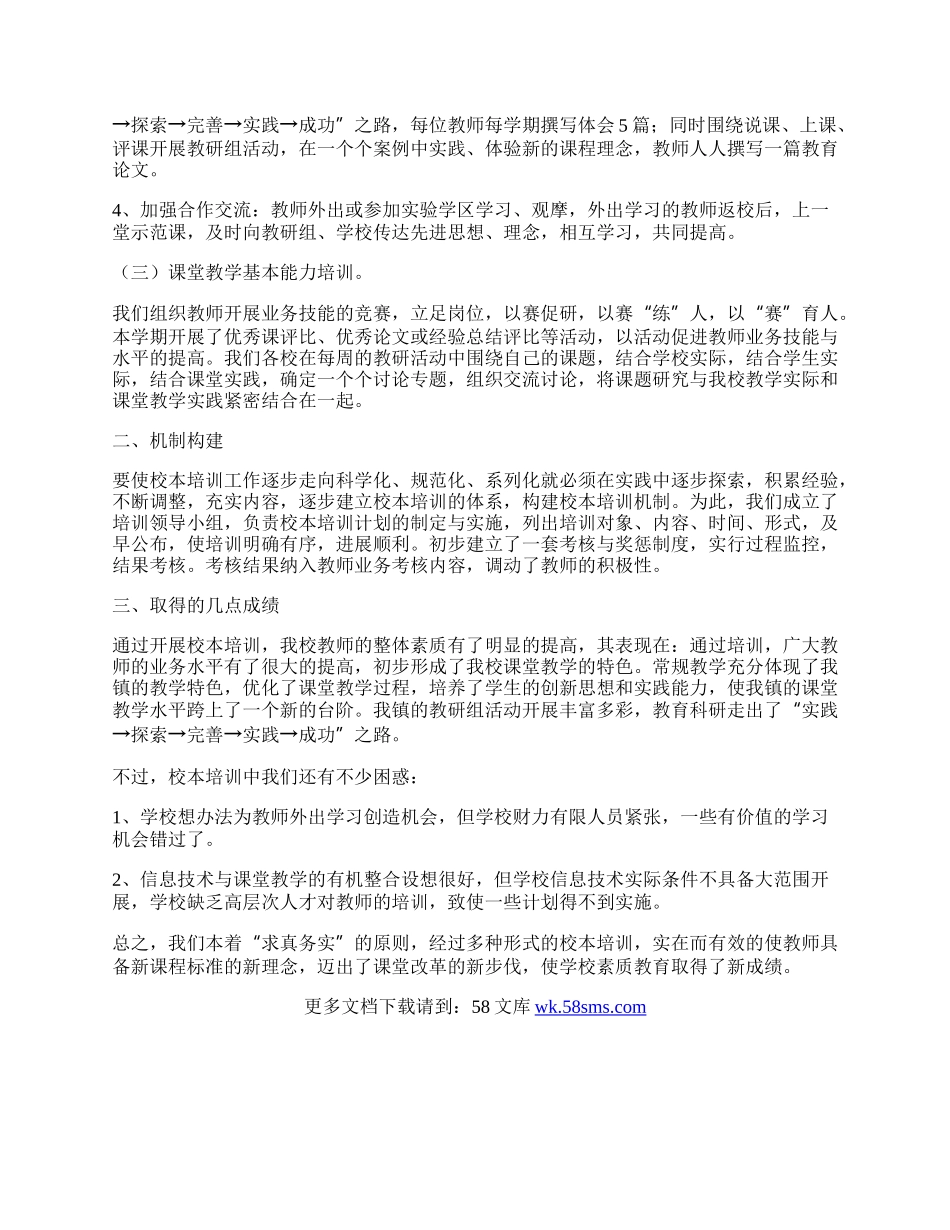 →探索→完善→实践→成功”之路，每位教师每学期撰写体会 5 篇；同时围绕说课、上课、评课开展教研组活动，在一个个案例中实践、体验新的课程理念，教师人人撰写一篇教育论文。

4、加强合作交流：教师外出或参加实验学区学习、观摩，外出学习的教师返校后，上一堂示范课，及时向教研组、学校传达先进思想、理念，相互学习，共同提高。

（三）课堂教学基本能力培训。

我们组织教师开展业务技能的竞赛，立足岗位，以赛促研，以赛“练”人，以“赛”育人。本学期开展了优秀课评比、优秀论文或经验总结评比等活动，以活动促进教师业务技能与水平的提高。我们各校在每周的教研活动中围绕自己的课题，结合学校实际，结合学生实际，结合课堂实践，确定一个个讨论专题，组织交流讨论，将课题研究与我校教学实际和课堂教学实践紧密结合在一起。

二、机制构建

要使校本培训工作逐步走向科学化、规范化、系列化就必须在实践中逐步探索，积累经验，不断调整，充实内容，逐步建立校本培训的体系，构建校本培训机制。为此，我们成立了培训领导小组，负责校本培训计划的制定与实施，列出培训对象、内容、时间、形式，及早公布，使培训明确有序，进展顺利。初步建立了一套考核与奖惩制度，实行过程监控，结果考核。考核结果纳入教师业务考核内容，调动了教师的积极性。

三、取得的几点成绩

通过开展校本培训，我校教师的整体素质有了明显的提高，其表现在：通过培训，广大教师的业务水平有了很大的提高，初步形成了我校课堂教学的特色。常规教学充分体现了我镇的教学特色，优化了课堂教学过程，培养了学生的创新思想和实践能力，使我镇的课堂教学水平跨上了一个新的台阶。我镇的教研组活动开展丰富多彩，教育科研走出了“实践→探索→完善→实践→成功”之路。

不过，校本培训中我们还有不少困惑：

1、学校想办法为教师外出学习创造机会，但学校财力有限人员紧张，一些有价值的学习机会错过了。

2、信息技术与课堂教学的有机整合设想很好，但学校信息技术实际条件不具备大范围开展，学校缺乏高层次人才对教师的培训，致使一些计划得不到实施。

总之，我们本着“求真务实”的原则，经过多种形式的校本培训，实在而有效的使教师具备新课程标准的新理念，迈出了课堂改革的新步伐，使学校素质教育取得了新成绩。

更多文档下载请到：58 文库 wk.58sms.com